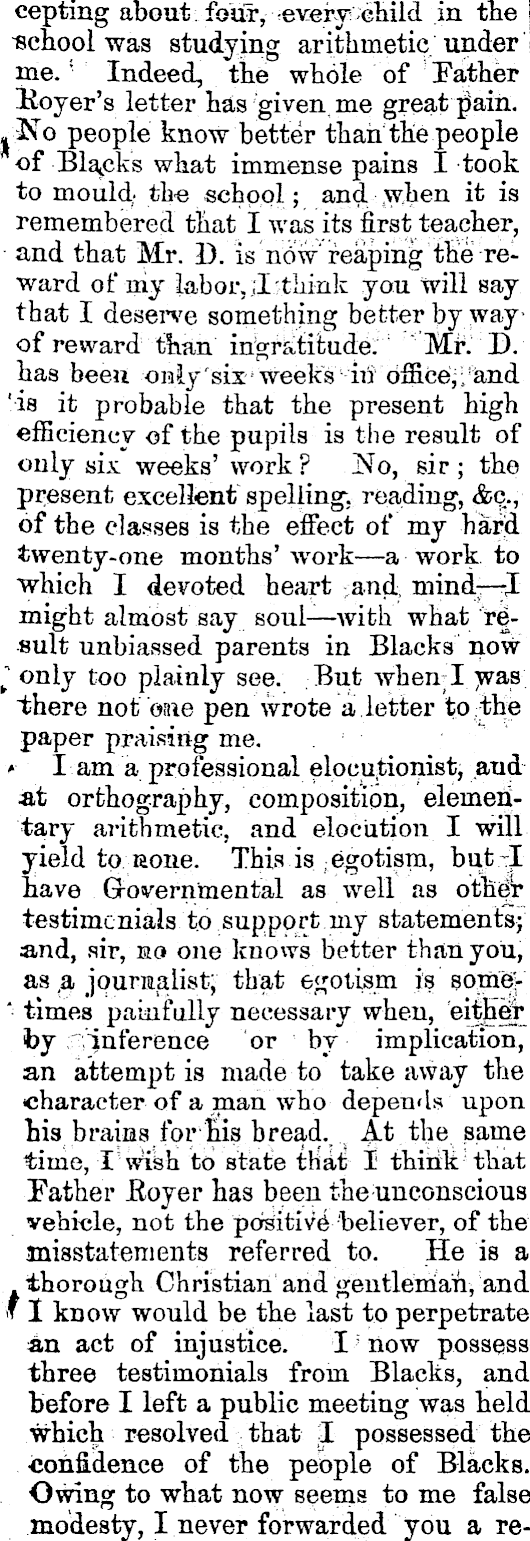 cepting about four, every child in the school was studying arithmetic under me. Indeed, the whole of Father Royer's letter has given me great pain. No people know better than the people of Blacks what immense pains I took to mould the school; and when it is remembered that I was its first teacher, and that Mr. D. is now reaping the reward of my labor, I think you will say that I deserve something better by way of reward than ingratitude. Mr. D. has been only six weeks in office, and is it probable that the present high efficiency of the pupils is the result of only six weeks' work? No, sir; the present excellent spelling, reading, &c., of the classes is the effect of my hard twenty-one months' work—a work to which I devoted heart and mind—I might almost say soul—with what result unbiassed parents in Blacks now only too plainly see. But when I was there not one pen wrote a letter to the paper praising me.

I am a professional elocutionist, and at orthography, composition, elementary arithmetic, and elocution I will yield to none. This is egotism, but I have Governmental as well as other testimonials to support my statements; and, sir, no one knows better than you, as a journalist, that egotism is sometimes painfully necessary when, either by inference or by implication, an attempt is made to take away the character of a man who depends upon his brains for his bread. At the same time, I wish to state that I think that Father Royer has been the unconscious vehicle, not the positive believer, of the misstatements referred to. He is a thorough Christian and gentleman, and I know would be the last to perpetrate an act of injustice. I now possess three testimonials from Blacks, and before I left a public meeting was held which resolved that I possessed the confidence of the people of Blacks. Owing to what now seems to me false modesty, I never forwarded you a re-